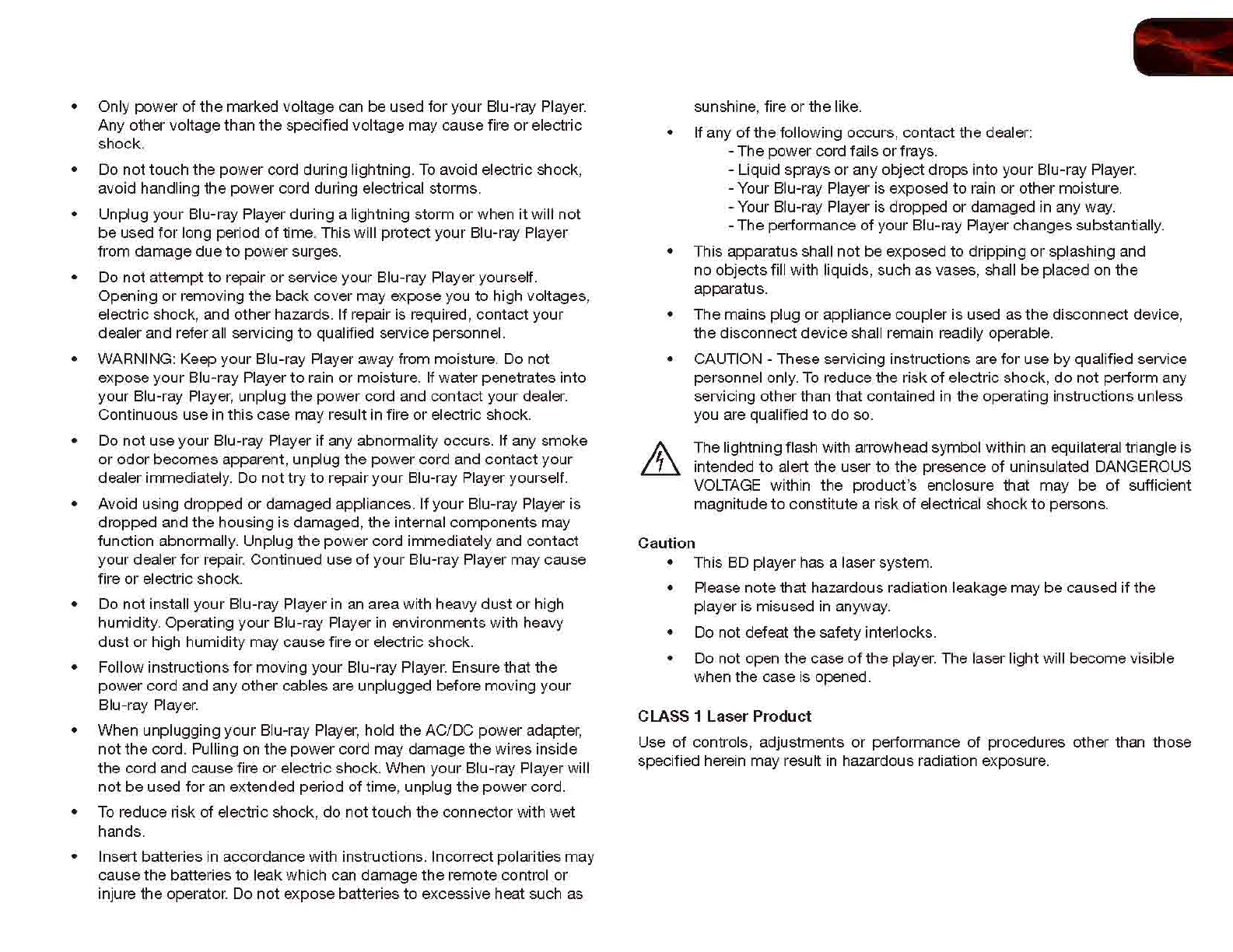 • Only power of the marked voltage can be used for your Blu-ray Player. Any other voltage than the specified voltage may cause fire or electric shock.

• Do not touch the power cord during lightning. To avoid electric shock, avoid handling the power cord during electrical storms.

• Unplug your Blu-ray Player during a lightning storm or when it will not be used for long period of time. This will protect your Blu-ray Player from damage due to power surges.

• Do not attempt to repair or service your Blu-ray Player yourself. Opening or removing the back cover may expose you to high voltages, electric shock, and other hazards. If repair is required, contact your dealer and refer all servicing to qualified service personnel.

• WARNING: Keep your Blu-ray Player away from moisture. Do not expose your Blu-ray Player to rain or moisture. If water penetrates into your Blu-ray Player, unplug the power cord and contact your dealer. Continuous use in this case may result in fire or electric shock.

• Do not use your Blu-ray Player if any abnormality occurs. If any smoke or odor becomes apparent, unplug the power cord and contact your dealer immediately. Do not try to repair your Blu-ray Player yourself.

• Avoid using dropped or damaged appliances. If your Blu-ray Player is dropped and the housing is damaged, the internal components may function abnormally. Unplug the power cord immediately and contact your dealer for repair. Continued use of your Blu-ray Player may cause fire or electric shock.

• Do not install your Blu-ray Player in an area with heavy dust or high humidity. Operating your Blu-ray Player in environments with heavy dust or high humidity may cause fire or electric shock.

• Follow instructions for moving your Blu-ray Player. Ensure that the power cord and any other cables are unplugged before moving your Blu-ray Player.

• When unplugging your Blu-ray Player, hold the AC/DC power adapter, not the cord. Pulling on the power cord may damage the wires inside the cord and cause fire or electric shock. When your Blu-ray Player will not be used for an extended period of time, unplug the power cord.

• To reduce risk of electric shock, do not touch the connector with wet hands.

• Insert batteries in accordance with instructions. Incorrect polarities may cause the batteries to leak which can damage the remote control or injure the operator. Do not expose batteries to excessive heat such as sunshine, fire or the like.

• If any of the following occurs, contact the dealer:
- The power cord fails or frays.
- Liquid sprays or any object drops into your Blu-ray Player.
- Your Blu-ray Player is exposed to rain or other moisture.
- Your Blu-ray Player is dropped or damaged in any way.
- The performance of your Blu-ray Player changes substantially.

• This apparatus shall not be exposed to dripping or splashing and no objects fill with liquids, such as vases, shall be placed on the apparatus.

• The mains plug or appliance coupler is used as the disconnect device, the disconnect device shall remain readily operable.

• CAUTION - These servicing instructions are for use by qualified service personnel only. To reduce the risk of electric shock, do not perform any servicing other than that contained in the operating instructions unless you are qualified to do so.

The lightning flash with arrowhead symbol within an equilateral triangle is intended to alert the user to the presence of uninsulated DANGEROUS VOLTAGE within the product's enclosure that may be of sufficient magnitude to constitute a risk of electrical shock to persons.

Caution
• This BD player has a laser system.
• Please note that hazardous radiation leakage may be caused if the player is misused in anyway.
• Do not defeat the safety interlocks.
• Do not open the case of the player. The laser light will become visible when the case is opened.

CLASS 1 Laser Product
Use of controls, adjustments or performance of procedures other than those specified herein may result in hazardous radiation exposure.